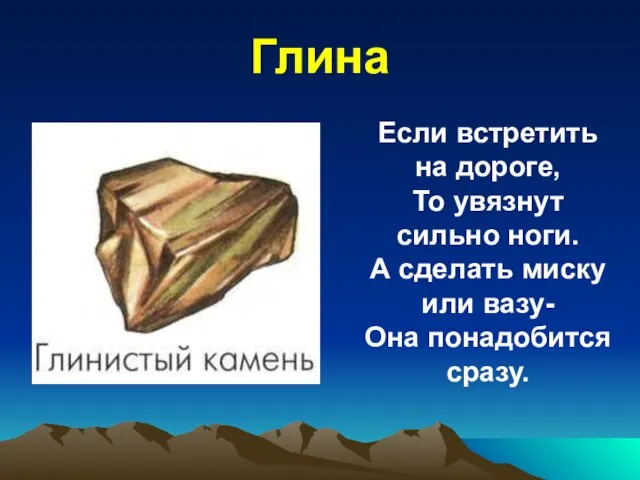 Глина

Глинистый камень

Если встретить на дороге,
То увязнут сильно ноги.
А сделать миску или вазу-
Она понадобится сразу.